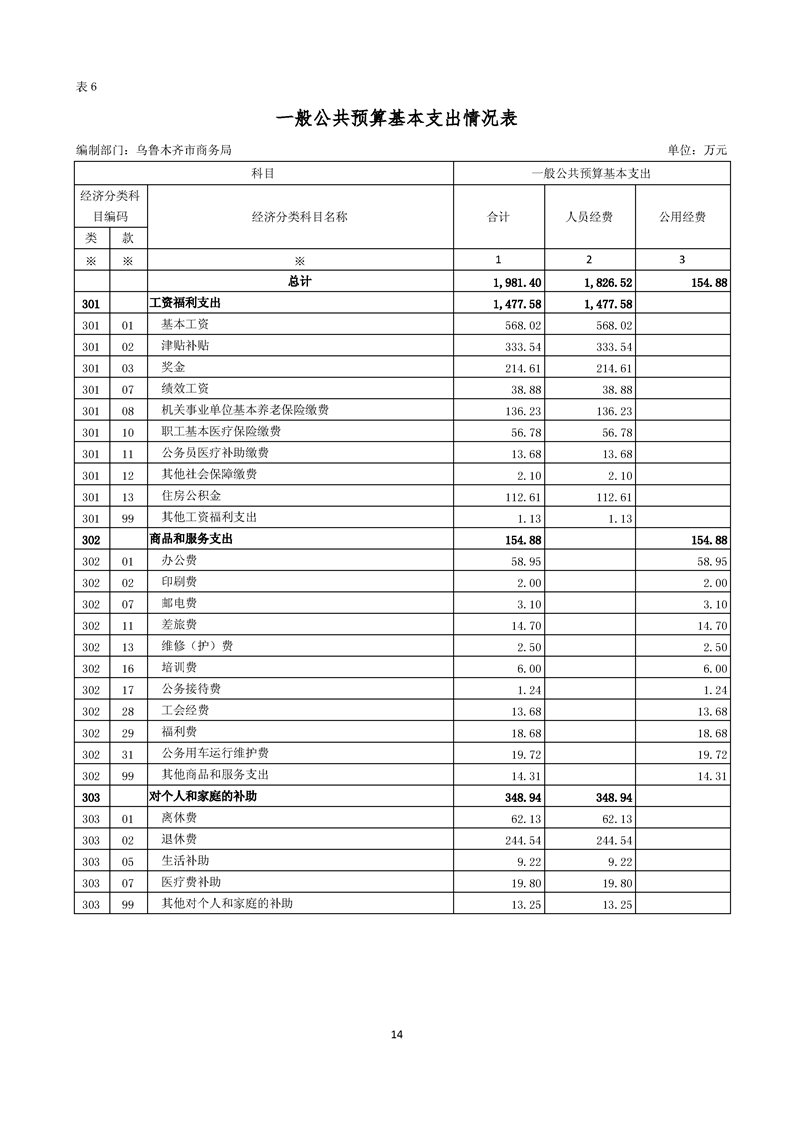 表 6

一般公共预算基本支出情况表

编制部门：乌鲁木齐市商务局　　单位：万元

| 科目 | | | 一般公共预算基本支出 | | |
|---|---|---|---|---|---|
| 经济分类科目编码 | | 经济分类科目名称 | 合计 | 人员经费 | 公用经费 |
| 类 | 款 | | | | |
| ※ | ※ | ※ | 1 | 2 | 3 |
| | | 总计 | 1,981.40 | 1,826.52 | 154.88 |
| 301 | | 工资福利支出 | 1,477.58 | 1,477.58 | |
| 301 | 01 | 基本工资 | 568.02 | 568.02 | |
| 301 | 02 | 津贴补贴 | 333.54 | 333.54 | |
| 301 | 03 | 奖金 | 214.61 | 214.61 | |
| 301 | 07 | 绩效工资 | 38.88 | 38.88 | |
| 301 | 08 | 机关事业单位基本养老保险缴费 | 136.23 | 136.23 | |
| 301 | 10 | 职工基本医疗保险缴费 | 56.78 | 56.78 | |
| 301 | 11 | 公务员医疗补助缴费 | 13.68 | 13.68 | |
| 301 | 12 | 其他社会保障缴费 | 2.10 | 2.10 | |
| 301 | 13 | 住房公积金 | 112.61 | 112.61 | |
| 301 | 99 | 其他工资福利支出 | 1.13 | 1.13 | |
| 302 | | 商品和服务支出 | 154.88 | | 154.88 |
| 302 | 01 | 办公费 | 58.95 | | 58.95 |
| 302 | 02 | 印刷费 | 2.00 | | 2.00 |
| 302 | 07 | 邮电费 | 3.10 | | 3.10 |
| 302 | 11 | 差旅费 | 14.70 | | 14.70 |
| 302 | 13 | 维修（护）费 | 2.50 | | 2.50 |
| 302 | 16 | 培训费 | 6.00 | | 6.00 |
| 302 | 17 | 公务接待费 | 1.24 | | 1.24 |
| 302 | 28 | 工会经费 | 13.68 | | 13.68 |
| 302 | 29 | 福利费 | 18.68 | | 18.68 |
| 302 | 31 | 公务用车运行维护费 | 19.72 | | 19.72 |
| 302 | 99 | 其他商品和服务支出 | 14.31 | | 14.31 |
| 303 | | 对个人和家庭的补助 | 348.94 | 348.94 | |
| 303 | 01 | 离休费 | 62.13 | 62.13 | |
| 303 | 02 | 退休费 | 244.54 | 244.54 | |
| 303 | 05 | 生活补助 | 9.22 | 9.22 | |
| 303 | 07 | 医疗费补助 | 19.80 | 19.80 | |
| 303 | 99 | 其他对个人和家庭的补助 | 13.25 | 13.25 | |

14